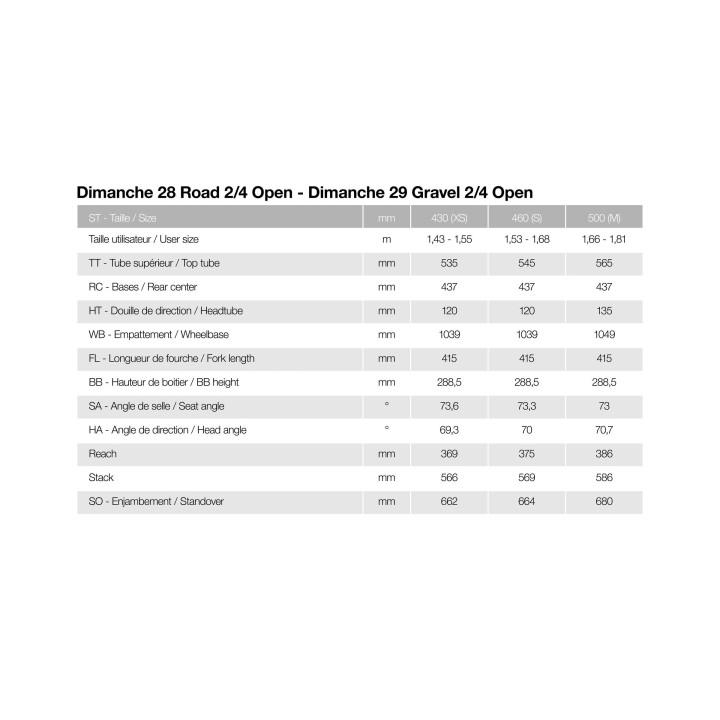 Dimanche 28 Road 2/4 Open - Dimanche 29 Gravel 2/4 Open

| ST - Taille / Size | mm | 430 (XS) | 460 (S) | 500 (M) |
|---|---|---|---|---|
| Taille utilisateur / User size | m | 1,43 - 1,55 | 1,53 - 1,68 | 1,66 - 1,81 |
| TT - Tube supérieur / Top tube | mm | 535 | 545 | 565 |
| RC - Bases / Rear center | mm | 437 | 437 | 437 |
| HT - Douille de direction / Headtube | mm | 120 | 120 | 135 |
| WB - Empattement / Wheelbase | mm | 1039 | 1039 | 1049 |
| FL - Longueur de fourche / Fork length | mm | 415 | 415 | 415 |
| BB - Hauteur de boitier / BB height | mm | 288,5 | 288,5 | 288,5 |
| SA - Angle de selle / Seat angle | ° | 73,6 | 73,3 | 73 |
| HA - Angle de direction / Head angle | ° | 69,3 | 70 | 70,7 |
| Reach | mm | 369 | 375 | 386 |
| Stack | mm | 566 | 569 | 586 |
| SO - Enjambement / Standover | mm | 662 | 664 | 680 |